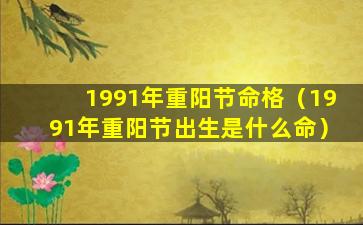 1991年重阳节命格（1991年重阳节出生是什么命）